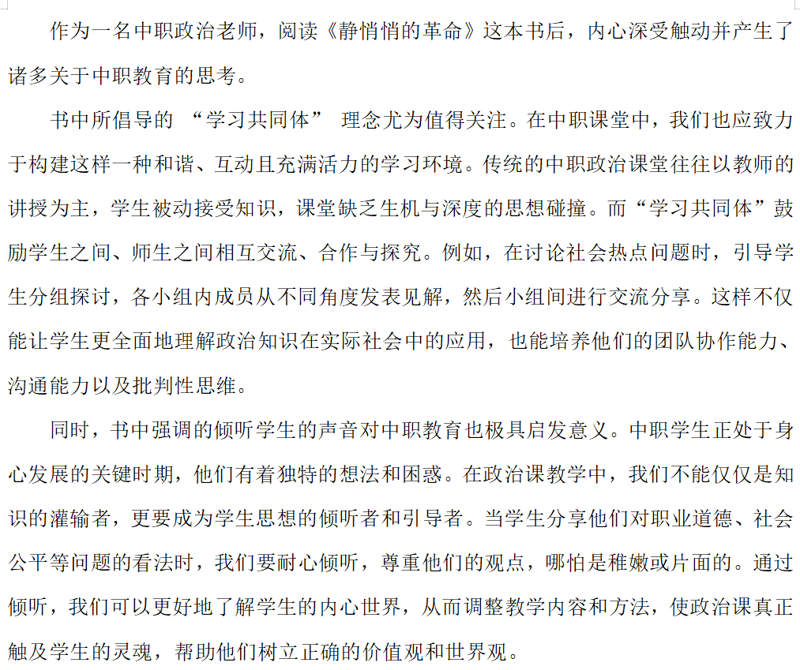 作为一名中职政治老师，阅读《静悄悄的革命》这本书后，内心深受触动并产生了诸多关于中职教育的思考。

书中所倡导的 “学习共同体” 理念尤为值得关注。在中职课堂中，我们也应致力于构建这样一种和谐、互动且充满活力的学习环境。传统的中职政治课堂往往以教师的讲授为主，学生被动接受知识，课堂缺乏生机与深度的思想碰撞。而“学习共同体”鼓励学生之间、师生之间相互交流、合作与探究。例如，在讨论社会热点问题时，引导学生分组探讨，各小组内成员从不同角度发表见解，然后小组间进行交流分享。这样不仅能让学生更全面地理解政治知识在实际社会中的应用，也能培养他们的团队协作能力、沟通能力以及批判性思维。

同时，书中强调的倾听学生的声音对中职教育也极具启发意义。中职学生正处于身心发展的关键时期，他们有着独特的想法和困惑。在政治课教学中，我们不能仅仅是知识的灌输者，更要成为学生思想的倾听者和引导者。当学生分享他们对职业道德、社会公平等问题的看法时，我们要耐心倾听，尊重他们的观点，哪怕是稚嫩或片面的。通过倾听，我们可以更好地了解学生的内心世界，从而调整教学内容和方法，使政治课真正触及学生的灵魂，帮助他们树立正确的价值观和世界观。